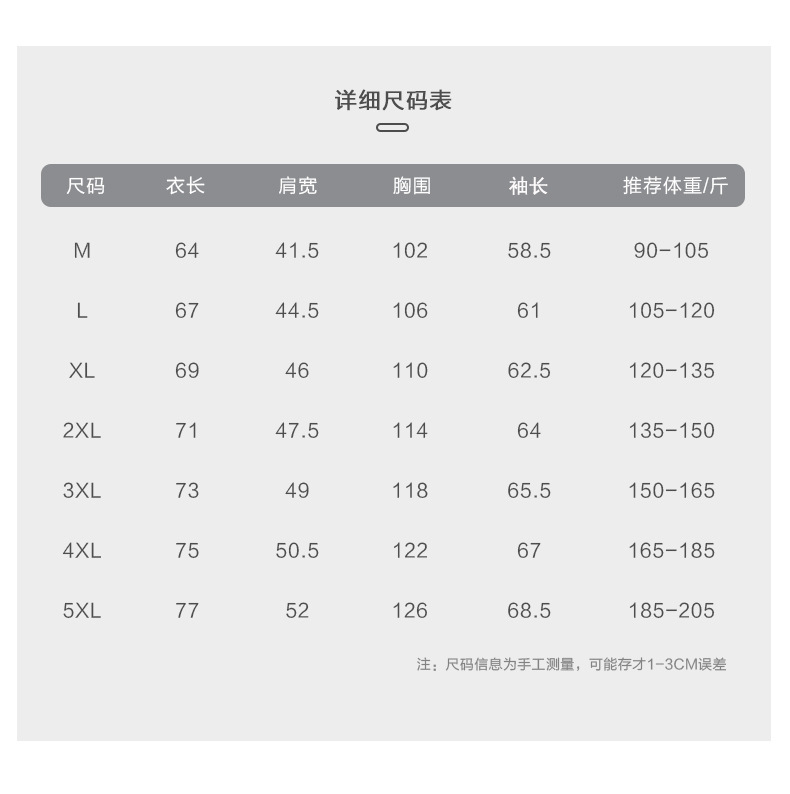 详细尺码表

| 尺码 | 衣长 | 肩宽 | 胸围 | 袖长 | 推荐体重/斤 |
|---|---|---|---|---|---|
| M | 64 | 41.5 | 102 | 58.5 | 90-105 |
| L | 67 | 44.5 | 106 | 61 | 105-120 |
| XL | 69 | 46 | 110 | 62.5 | 120-135 |
| 2XL | 71 | 47.5 | 114 | 64 | 135-150 |
| 3XL | 73 | 49 | 118 | 65.5 | 150-165 |
| 4XL | 75 | 50.5 | 122 | 67 | 165-185 |
| 5XL | 77 | 52 | 126 | 68.5 | 185-205 |

注：尺码信息为手工测量，可能存才1-3CM误差